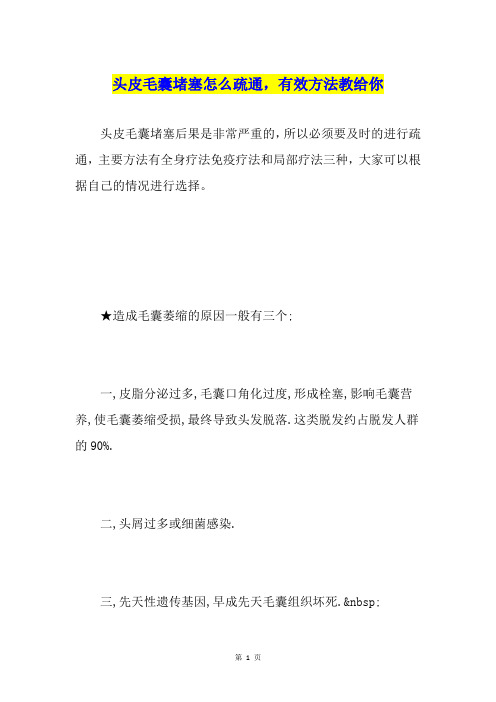 头皮毛囊堵塞怎么疏通，有效方法教给你

头皮毛囊堵塞后果是非常严重的，所以必须要及时的进行疏通，主要方法有全身疗法免疫疗法和局部疗法三种，大家可以根据自己的情况进行选择。

★造成毛囊萎缩的原因一般有三个:

一,皮脂分泌过多,毛囊口角化过度,形成栓塞,影响毛囊营养,使毛囊萎缩受损,最终导致头发脱落.这类脱发约占脱发人群的90%.

二,头屑过多或细菌感染.

三,先天性遗传基因,早成先天毛囊组织坏死.&nbsp;

第 1 页